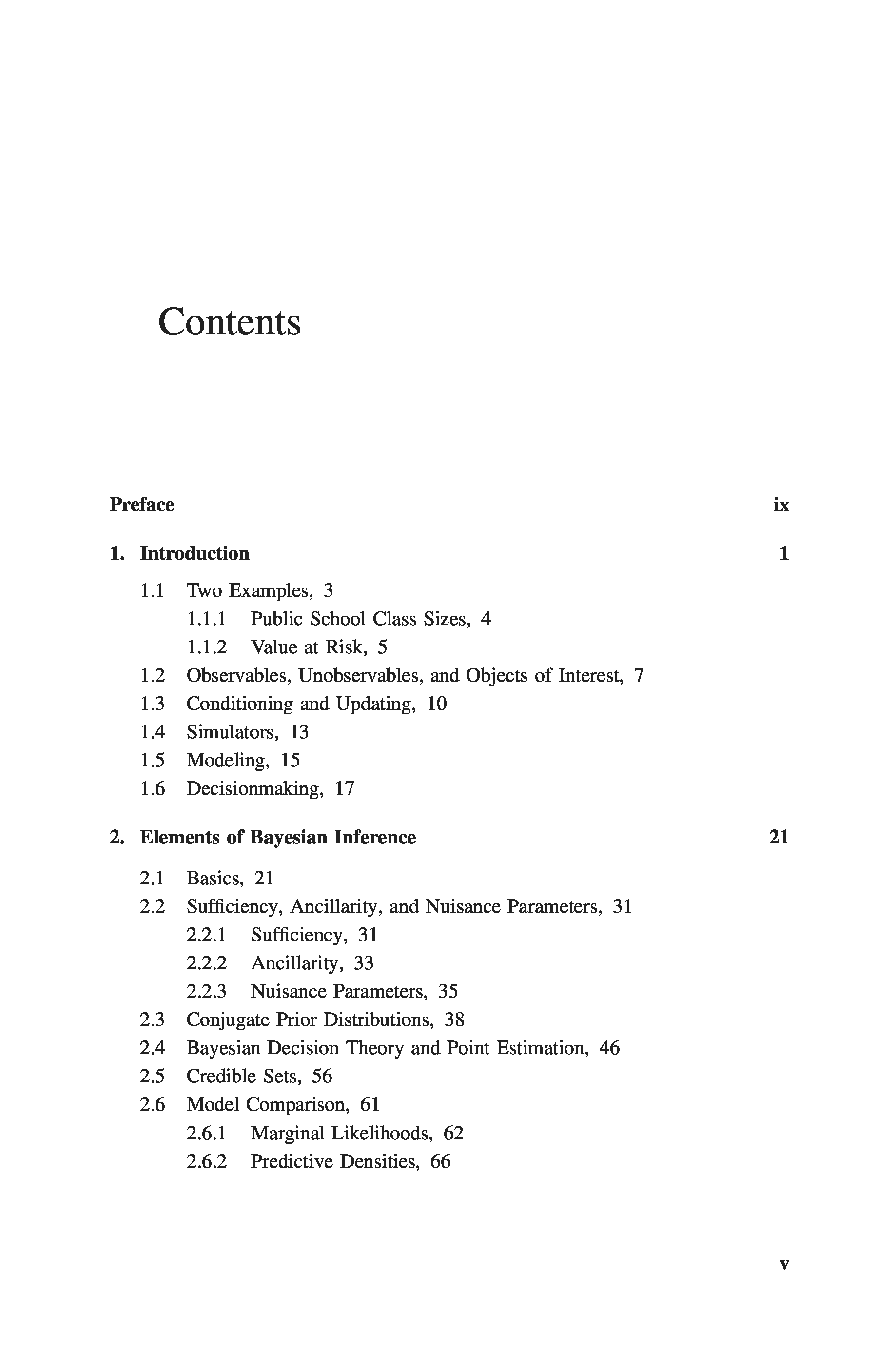 Contents

Preface ix

1. Introduction 1

1.1 Two Examples, 3

1.1.1 Public School Class Sizes, 4

1.1.2 Value at Risk, 5

1.2 Observables, Unobservables, and Objects of Interest, 7

1.3 Conditioning and Updating, 10

1.4 Simulators, 13

1.5 Modeling, 15

1.6 Decisionmaking, 17

2. Elements of Bayesian Inference 21

2.1 Basics, 21

2.2 Sufficiency, Ancillarity, and Nuisance Parameters, 31

2.2.1 Sufficiency, 31

2.2.2 Ancillarity, 33

2.2.3 Nuisance Parameters, 35

2.3 Conjugate Prior Distributions, 38

2.4 Bayesian Decision Theory and Point Estimation, 46

2.5 Credible Sets, 56

2.6 Model Comparison, 61

2.6.1 Marginal Likelihoods, 62

2.6.2 Predictive Densities, 66

v